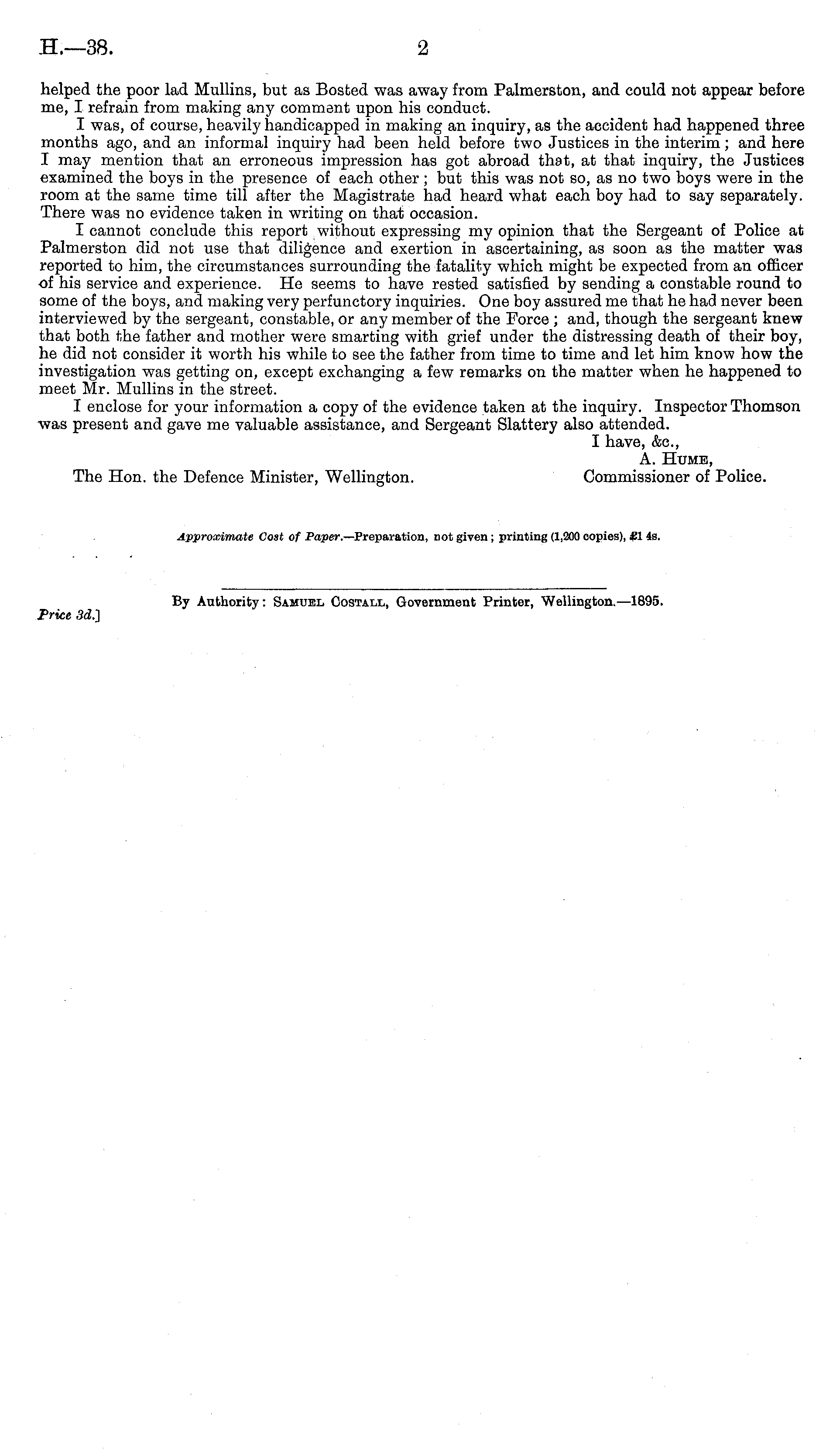 H.—38. 2

helped the poor lad Mullins, but as Bosted was away from Palmerston, and could not appear before me, I refrain from making any comment upon his conduct.

I was, of course, heavily handicapped in making an inquiry, as the accident had happened three months ago, and an informal inquiry had been held before two Justices in the interim; and here I may mention that an erroneous impression has got abroad that, at that inquiry, the Justices examined the boys in the presence of each other; but this was not so, as no two boys were in the room at the same time till after the Magistrate had heard what each boy had to say separately. There was no evidence taken in writing on that occasion.

I cannot conclude this report without expressing my opinion that the Sergeant of Police at Palmerston did not use that diligence and exertion in ascertaining, as soon as the matter was reported to him, the circumstances surrounding the fatality which might be expected from an officer of his service and experience. He seems to have rested satisfied by sending a constable round to some of the boys, and making very perfunctory inquiries. One boy assured me that he had never been interviewed by the sergeant, constable, or any member of the Force; and, though the sergeant knew that both the father and mother were smarting with grief under the distressing death of their boy, he did not consider it worth his while to see the father from time to time and let him know how the investigation was getting on, except exchanging a few remarks on the matter when he happened to meet Mr. Mullins in the street.

I enclose for your information a copy of the evidence taken at the inquiry. Inspector Thomson was present and gave me valuable assistance, and Sergeant Slattery also attended.

I have, &c.,
A. Hume,
Commissioner of Police.

The Hon. the Defence Minister, Wellington.

Approximate Cost of Paper.—Preparation, not given; printing (1,200 copies), £1 4s.

By Authority: Samuel Costall, Government Printer, Wellington.—1895.

Price 3d.]